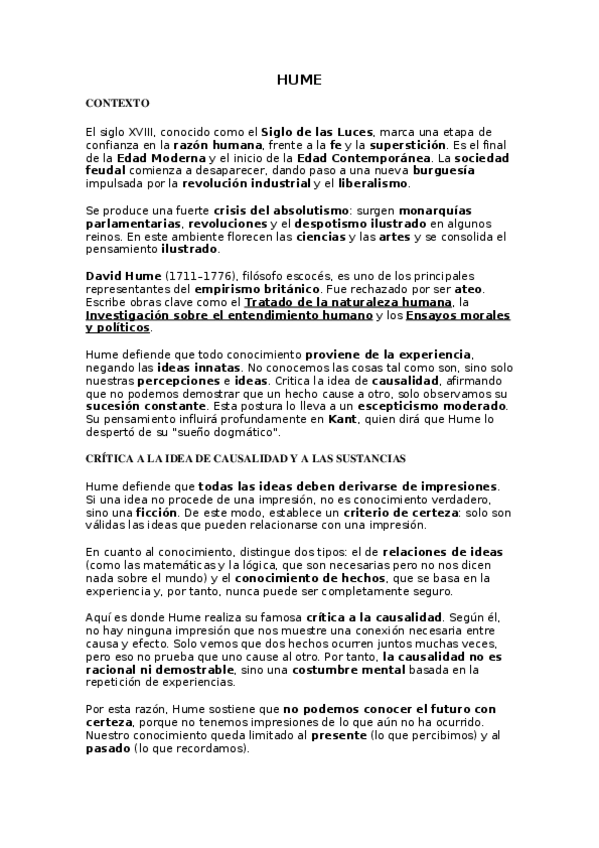 HUME

CONTEXTO

El siglo XVIII, conocido como el Siglo de las Luces, marca una etapa de confianza en la razón humana, frente a la fe y la superstición. Es el final de la Edad Moderna y el inicio de la Edad Contemporánea. La sociedad feudal comienza a desaparecer, dando paso a una nueva burguesía impulsada por la revolución industrial y el liberalismo.

Se produce una fuerte crisis del absolutismo: surgen monarquías parlamentarias, revoluciones y el despotismo ilustrado en algunos reinos. En este ambiente florecen las ciencias y las artes y se consolida el pensamiento ilustrado.

David Hume (1711–1776), filósofo escocés, es uno de los principales representantes del empirismo británico. Fue rechazado por ser ateo. Escribe obras clave como el Tratado de la naturaleza humana, la Investigación sobre el entendimiento humano y los Ensayos morales y políticos.

Hume defiende que todo conocimiento proviene de la experiencia, negando las ideas innatas. No conocemos las cosas tal como son, sino solo nuestras percepciones e ideas. Critica la idea de causalidad, afirmando que no podemos demostrar que un hecho cause a otro, solo observamos su sucesión constante. Esta postura lo lleva a un escepticismo moderado. Su pensamiento influirá profundamente en Kant, quien dirá que Hume lo despertó de su "sueño dogmático".

CRÍTICA A LA IDEA DE CAUSALIDAD Y A LAS SUSTANCIAS

Hume defiende que todas las ideas deben derivarse de impresiones. Si una idea no procede de una impresión, no es conocimiento verdadero, sino una ficción. De este modo, establece un criterio de certeza: solo son válidas las ideas que pueden relacionarse con una impresión.

En cuanto al conocimiento, distingue dos tipos: el de relaciones de ideas (como las matemáticas y la lógica, que son necesarias pero no nos dicen nada sobre el mundo) y el conocimiento de hechos, que se basa en la experiencia y, por tanto, nunca puede ser completamente seguro.

Aquí es donde Hume realiza su famosa crítica a la causalidad. Según él, no hay ninguna impresión que nos muestre una conexión necesaria entre causa y efecto. Solo vemos que dos hechos ocurren juntos muchas veces, pero eso no prueba que uno cause al otro. Por tanto, la causalidad no es racional ni demostrable, sino una costumbre mental basada en la repetición de experiencias.

Por esta razón, Hume sostiene que no podemos conocer el futuro con certeza, porque no tenemos impresiones de lo que aún no ha ocurrido. Nuestro conocimiento queda limitado al presente (lo que percibimos) y al pasado (lo que recordamos).